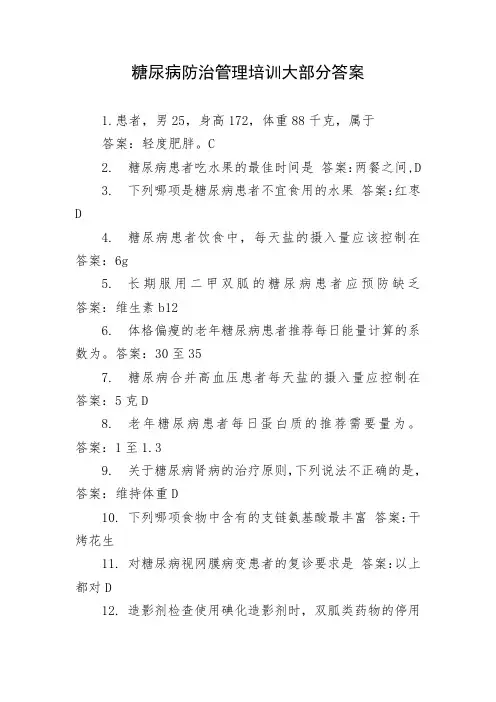 糖尿病防治管理培训大部分答案

1.患者，男25，身高172，体重88千克，属于
答案：轻度肥胖。C

2. 糖尿病患者吃水果的最佳时间是 答案:两餐之间.D

3. 下列哪项是糖尿病患者不宜食用的水果 答案:红枣D

4. 糖尿病患者饮食中，每天盐的摄入量应该控制在答案：6g

5. 长期服用二甲双胍的糖尿病患者应预防缺乏答案：维生素b12

6. 体格偏瘦的老年糖尿病患者推荐每日能量计算的系数为。答案：30至35

7. 糖尿病合并高血压患者每天盐的摄入量应控制在答案：5克D

8. 老年糖尿病患者每日蛋白质的推荐需要量为。答案：1至1.3

9. 关于糖尿病肾病的治疗原则，下列说法不正确的是，答案：维持体重D

10. 下列哪项食物中含有的支链氨基酸最丰富 答案:干烤花生

11. 对糖尿病视网膜病变患者的复诊要求是 答案:以上都对D

12. 造影剂检查使用碘化造影剂时，双胍类药物的停用